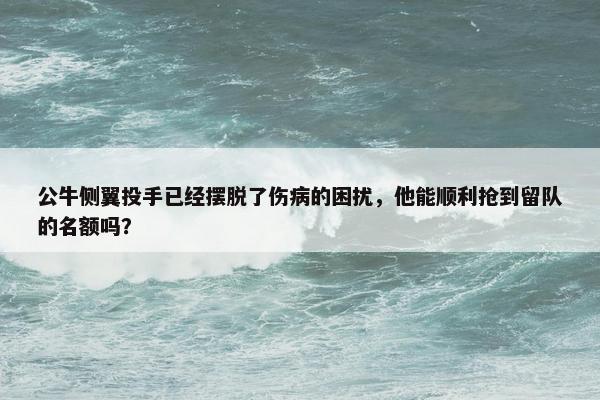 公牛侧翼投手已经摆脱了伤病的困扰，他能顺利抢到留队的名额吗?